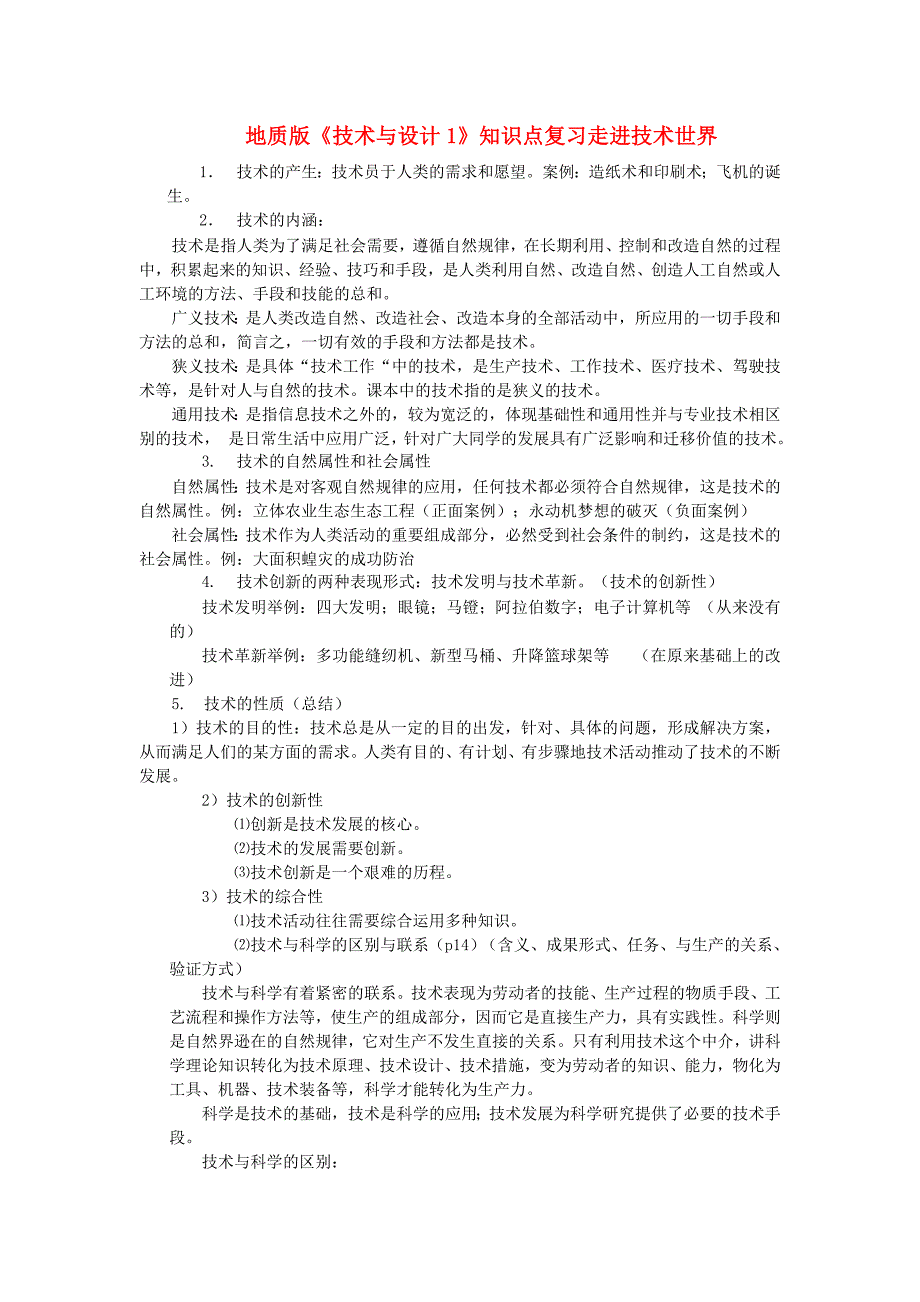 地质版《技术与设计 1》知识点复习走进技术世界

1. 技术的产生：技术员于人类的需求和愿望。案例：造纸术和印刷术；飞机的诞生。

2. 技术的内涵：

技术是指人类为了满足社会需要，遵循自然规律，在长期利用、控制和改造自然的过程中，积累起来的知识、经验、技巧和手段，是人类利用自然、改造自然、创造人工自然或人工环境的方法、手段和技能的总和。

广义技术：是人类改造自然、改造社会、改造本身的全部活动中，所应用的一切手段和方法的总和，简言之，一切有效的手段和方法都是技术。

狭义技术：是具体“技术工作“中的技术，是生产技术、工作技术、医疗技术、驾驶技术等，是针对人与自然的技术。课本中的技术指的是狭义的技术。

通用技术：是指信息技术之外的，较为宽泛的，体现基础性和通用性并与专业技术相区别的技术， 是日常生活中应用广泛，针对广大同学的发展具有广泛影响和迁移价值的技术。

3. 技术的自然属性和社会属性

自然属性：技术是对客观自然规律的应用，任何技术都必须符合自然规律，这是技术的自然属性。例：立体农业生态生态工程（正面案例）；永动机梦想的破灭（负面案例）

社会属性：技术作为人类活动的重要组成部分，必然受到社会条件的制约，这是技术的社会属性。例：大面积蝗灾的成功防治

4. 技术创新的两种表现形式：技术发明与技术革新。（技术的创新性）

技术发明举例：四大发明；眼镜；马镫；阿拉伯数字；电子计算机等 （从来没有的）

技术革新举例：多功能缝纫机、新型马桶、升降篮球架等 （在原来基础上的改进）

5. 技术的性质（总结）

1）技术的目的性：技术总是从一定的目的出发，针对、具体的问题，形成解决方案，从而满足人们的某方面的需求。人类有目的、有计划、有步骤地技术活动推动了技术的不断发展。

2）技术的创新性

⑴创新是技术发展的核心。

⑵技术的发展需要创新。

⑶技术创新是一个艰难的历程。

3）技术的综合性

⑴技术活动往往需要综合运用多种知识。

⑵技术与科学的区别与联系（p14）（含义、成果形式、任务、与生产的关系、验证方式）

技术与科学有着紧密的联系。技术表现为劳动者的技能、生产过程的物质手段、工艺流程和操作方法等，使生产的组成部分，因而它是直接生产力，具有实践性。科学则是自然界逊在的自然规律，它对生产不发生直接的关系。只有利用技术这个中介，讲科学理论知识转化为技术原理、技术设计、技术措施，变为劳动者的知识、能力，物化为工具、机器、技术装备等，科学才能转化为生产力。

科学是技术的基础，技术是科学的应用；技术发展为科学研究提供了必要的技术手段。

技术与科学的区别：